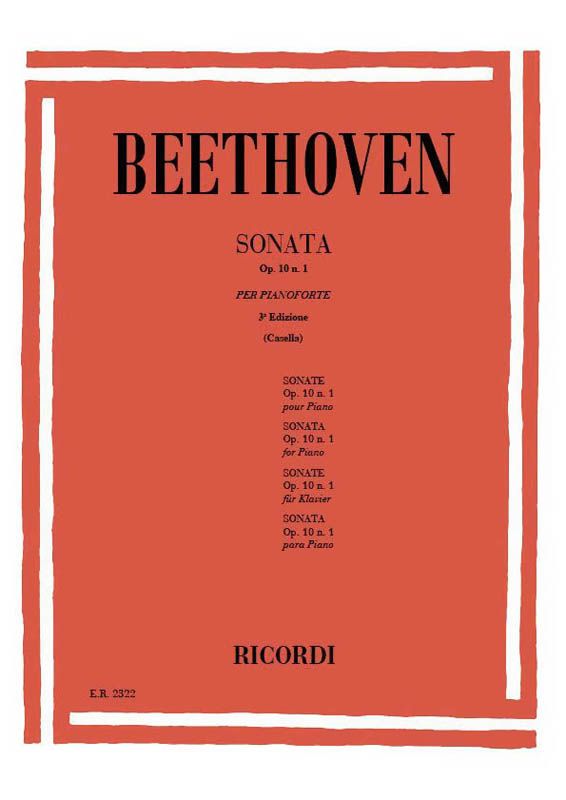 BEETHOVEN

SONATA
Op. 10 n. 1

PER PIANOFORTE
3ª Edizione
(Casella)

SONATE
Op. 10 n. 1
pour Piano

SONATA
Op. 10 n. 1
for Piano

SONATE
Op. 10 n. 1
für Klavier

SONATA
Op. 10 n. 1
para Piano

RICORDI

E.R. 2322